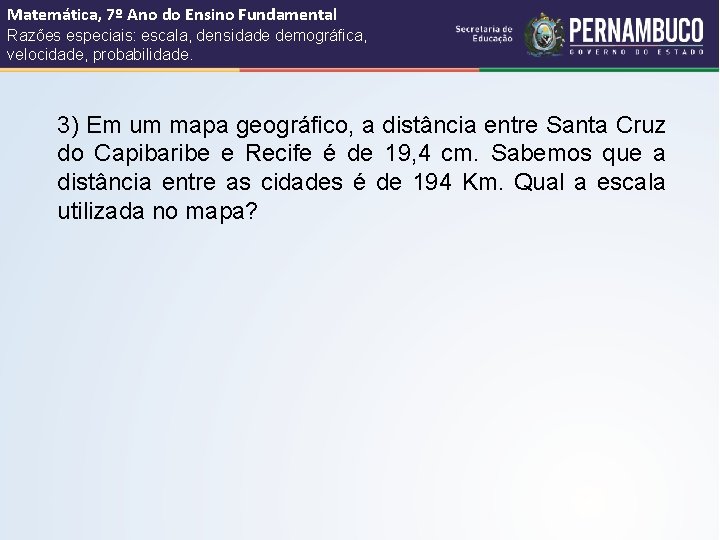 Matemática, 7º Ano do Ensino Fundamental
Razões especiais: escala, densidade demográfica, velocidade, probabilidade.

Secretaria de Educação

PERNAMBUCO
GOVERNO DO ESTADO

3) Em um mapa geográfico, a distância entre Santa Cruz do Capibaribe e Recife é de 19,4 cm. Sabemos que a distância entre as cidades é de 194 Km. Qual a escala utilizada no mapa?